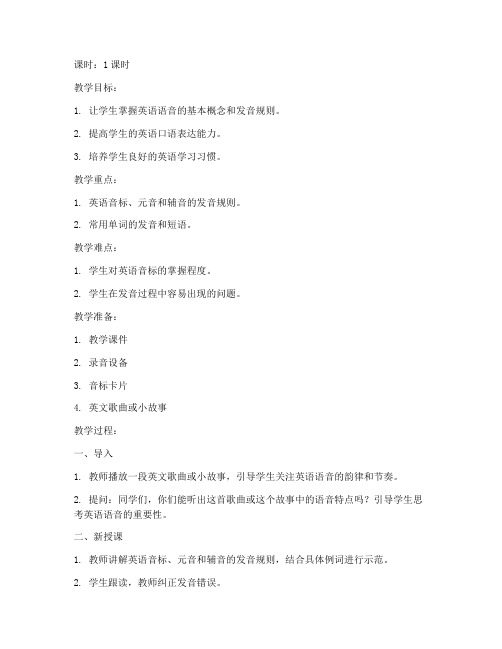 课时：1 课时

教学目标：

1. 让学生掌握英语语音的基本概念和发音规则。

2. 提高学生的英语口语表达能力。

3. 培养学生良好的英语学习习惯。

教学重点：

1. 英语音标、元音和辅音的发音规则。

2. 常用单词的发音和短语。

教学难点：

1. 学生对英语音标的掌握程度。

2. 学生在发音过程中容易出现的问题。

教学准备：

1. 教学课件

2. 录音设备

3. 音标卡片

4. 英文歌曲或小故事

教学过程：

一、导入

1. 教师播放一段英文歌曲或小故事，引导学生关注英语语音的韵律和节奏。

2. 提问：同学们，你们能听出这首歌曲或这个故事中的语音特点吗？引导学生思考英语语音的重要性。

二、新授课

1. 教师讲解英语音标、元音和辅音的发音规则，结合具体例词进行示范。

2. 学生跟读，教师纠正发音错误。